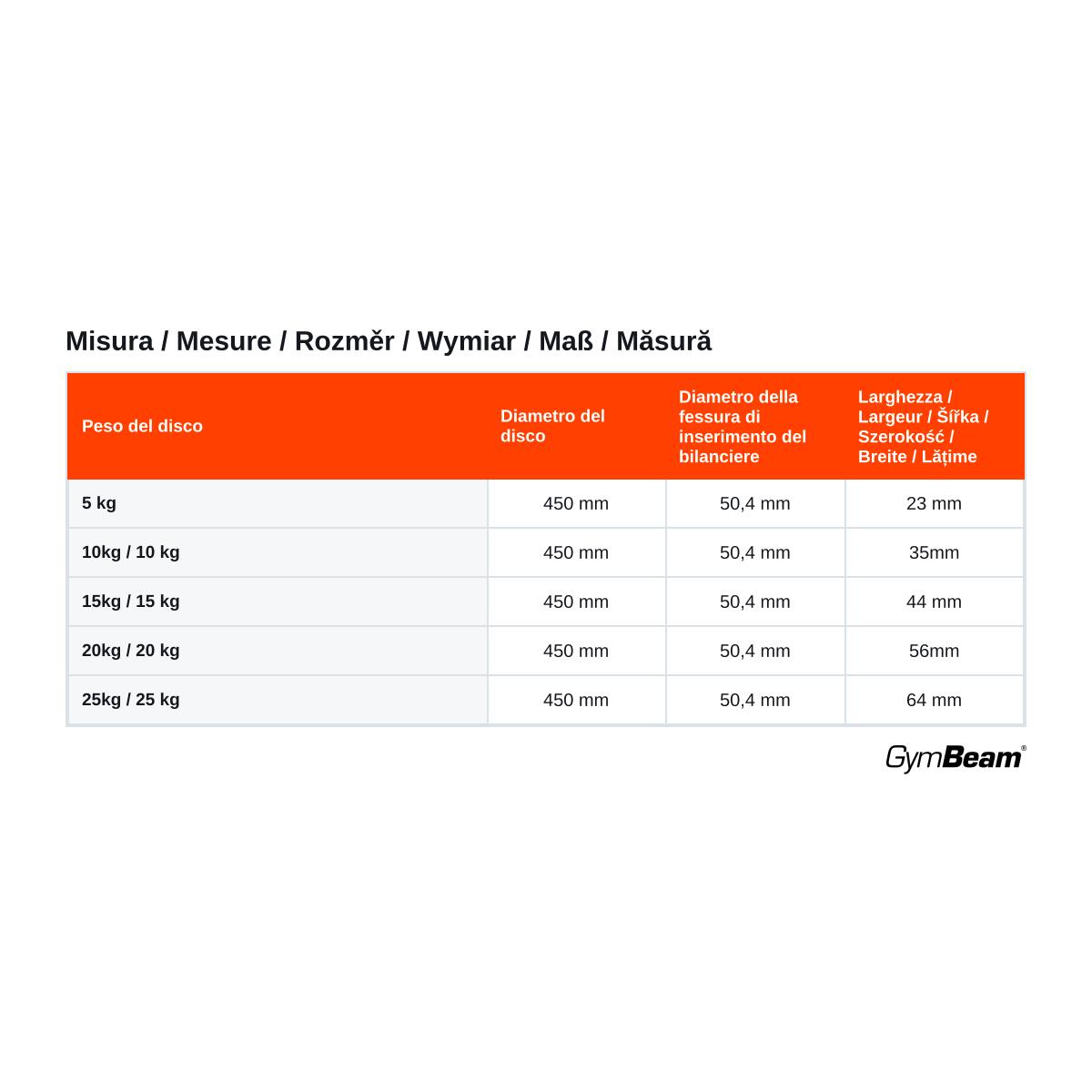 Misura / Mesure / Rozměr / Wymiar / Maß / Măsură

| Peso del disco | Diametro del disco | Diametro della fessura di inserimento del bilanciere | Larghezza / Largeur / Šířka / Szerokość / Breite / Lățime |
|---|---|---|---|
| 5 kg | 450 mm | 50,4 mm | 23 mm |
| 10kg / 10 kg | 450 mm | 50,4 mm | 35mm |
| 15kg / 15 kg | 450 mm | 50,4 mm | 44 mm |
| 20kg / 20 kg | 450 mm | 50,4 mm | 56mm |
| 25kg / 25 kg | 450 mm | 50,4 mm | 64 mm |

GymBeam®